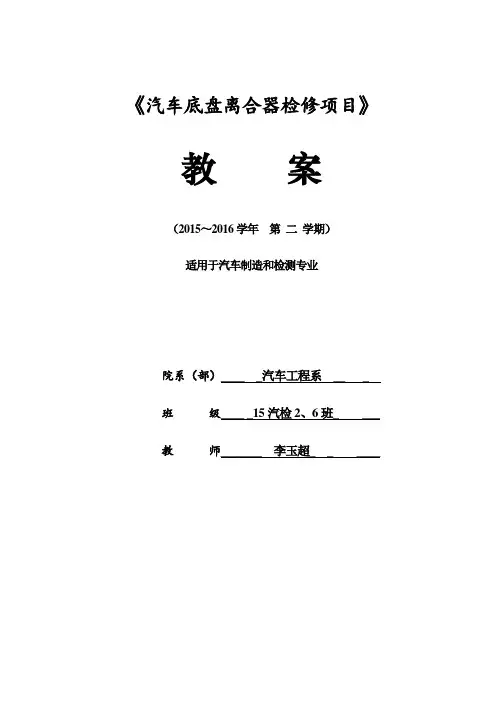 《汽车底盘离合器检修项目》

教　　案

（2015～2016 学年　第 二 学期）

适用于汽车制造和检测专业

院系（部）　汽车工程系

班　　级　15 汽检 2、6 班

教　　师　李玉超